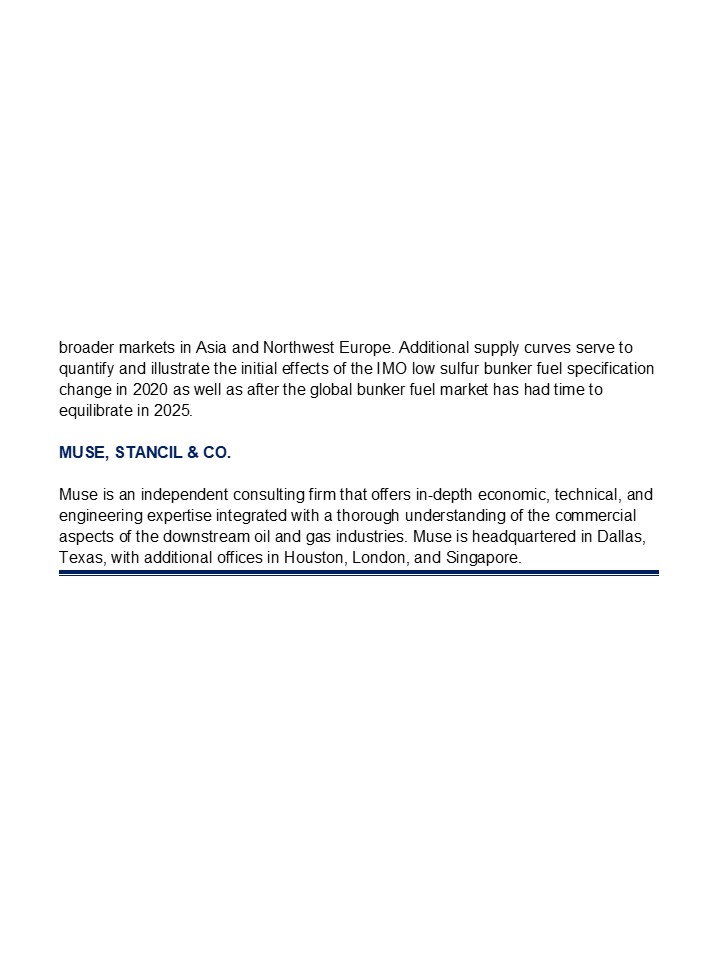 broader markets in Asia and Northwest Europe. Additional supply curves serve to quantify and illustrate the initial effects of the IMO low sulfur bunker fuel specification change in 2020 as well as after the global bunker fuel market has had time to equilibrate in 2025.

MUSE, STANCIL & CO.

Muse is an independent consulting firm that offers in-depth economic, technical, and engineering expertise integrated with a thorough understanding of the commercial aspects of the downstream oil and gas industries. Muse is headquartered in Dallas, Texas, with additional offices in Houston, London, and Singapore.